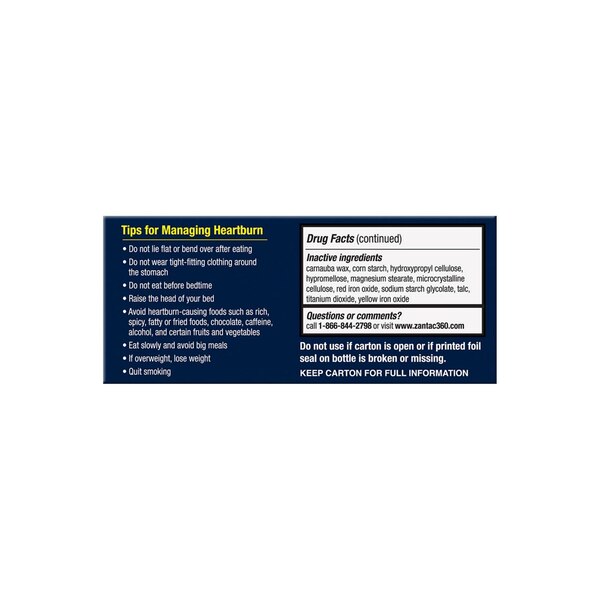 Tips for Managing Heartburn

• Do not lie flat or bend over after eating
• Do not wear tight-fitting clothing around the stomach
• Do not eat before bedtime
• Raise the head of your bed
• Avoid heartburn-causing foods such as rich, spicy, fatty or fried foods, chocolate, caffeine, alcohol, and certain fruits and vegetables
• Eat slowly and avoid big meals
• If overweight, lose weight
• Quit smoking

Drug Facts (continued)

Inactive ingredients
carnauba wax, corn starch, hydroxypropyl cellulose, hypromellose, magnesium stearate, microcrystalline cellulose, red iron oxide, sodium starch glycolate, talc, titanium dioxide, yellow iron oxide

Questions or comments?
call 1-866-844-2798 or visit www.zantac360.com

Do not use if carton is open or if printed foil seal on bottle is broken or missing.

KEEP CARTON FOR FULL INFORMATION